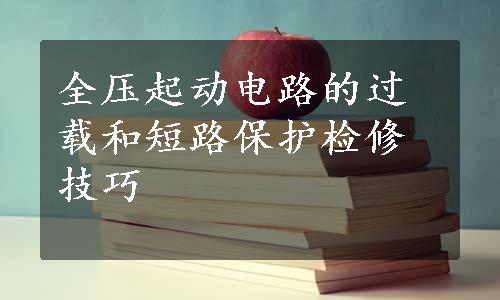 全压起动电路的过载和短路保护检修技巧